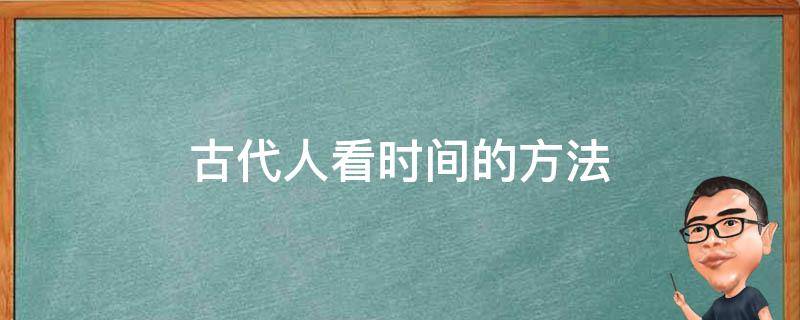 古代人看时间的方法